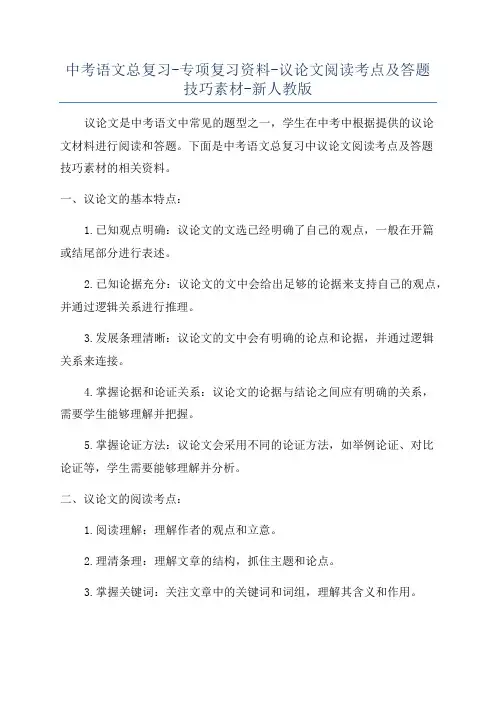 中考语文总复习-专项复习资料-议论文阅读考点及答题技巧素材-新人教版

议论文是中考语文中常见的题型之一，学生在中考中根据提供的议论文材料进行阅读和答题。下面是中考语文总复习中议论文阅读考点及答题技巧素材的相关资料。

一、议论文的基本特点：

1.已知观点明确：议论文的文选已经明确了自己的观点，一般在开篇或结尾部分进行表述。

2.已知论据充分：议论文的文中会给出足够的论据来支持自己的观点，并通过逻辑关系进行推理。

3.发展条理清晰：议论文的文中会有明确的论点和论据，并通过逻辑关系来连接。

4.掌握论据和论证关系：议论文的论据与结论之间应有明确的关系，需要学生能够理解并把握。

5.掌握论证方法：议论文会采用不同的论证方法，如举例论证、对比论证等，学生需要能够理解并分析。

二、议论文的阅读考点：

1.阅读理解：理解作者的观点和立意。

2.理清条理：理解文章的结构，抓住主题和论点。

3.掌握关键词：关注文章中的关键词和词组，理解其含义和作用。